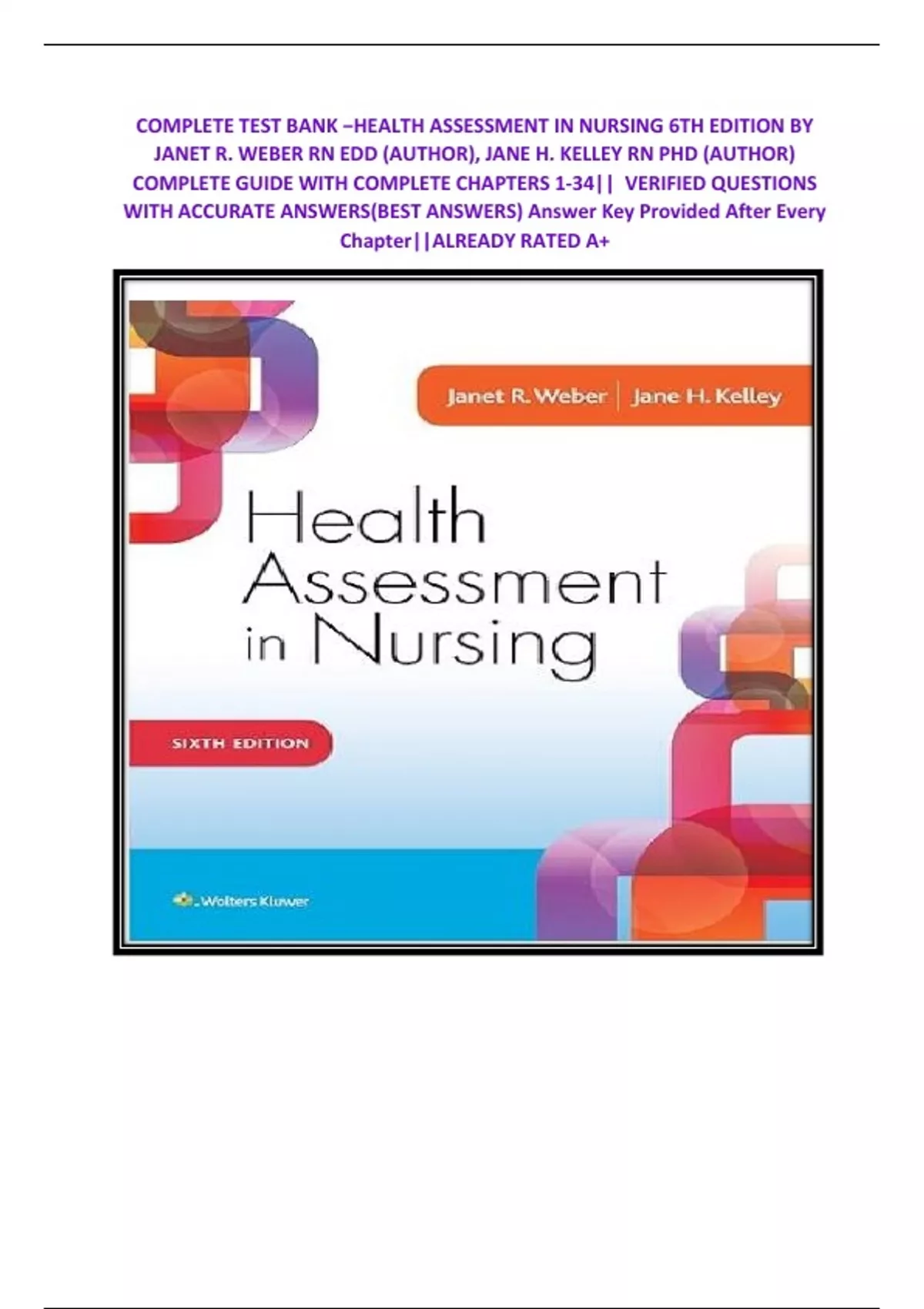 COMPLETE TEST BANK –HEALTH ASSESSMENT IN NURSING 6TH EDITION BY JANET R. WEBER RN EDD (AUTHOR), JANE H. KELLEY RN PHD (AUTHOR) COMPLETE GUIDE WITH COMPLETE CHAPTERS 1-34|| VERIFIED QUESTIONS WITH ACCURATE ANSWERS(BEST ANSWERS) Answer Key Provided After Every Chapter||ALREADY RATED A+

Janet R. Weber | Jane H. Kelley

Health Assessment in Nursing

SIXTH EDITION

Wolters Kluwer